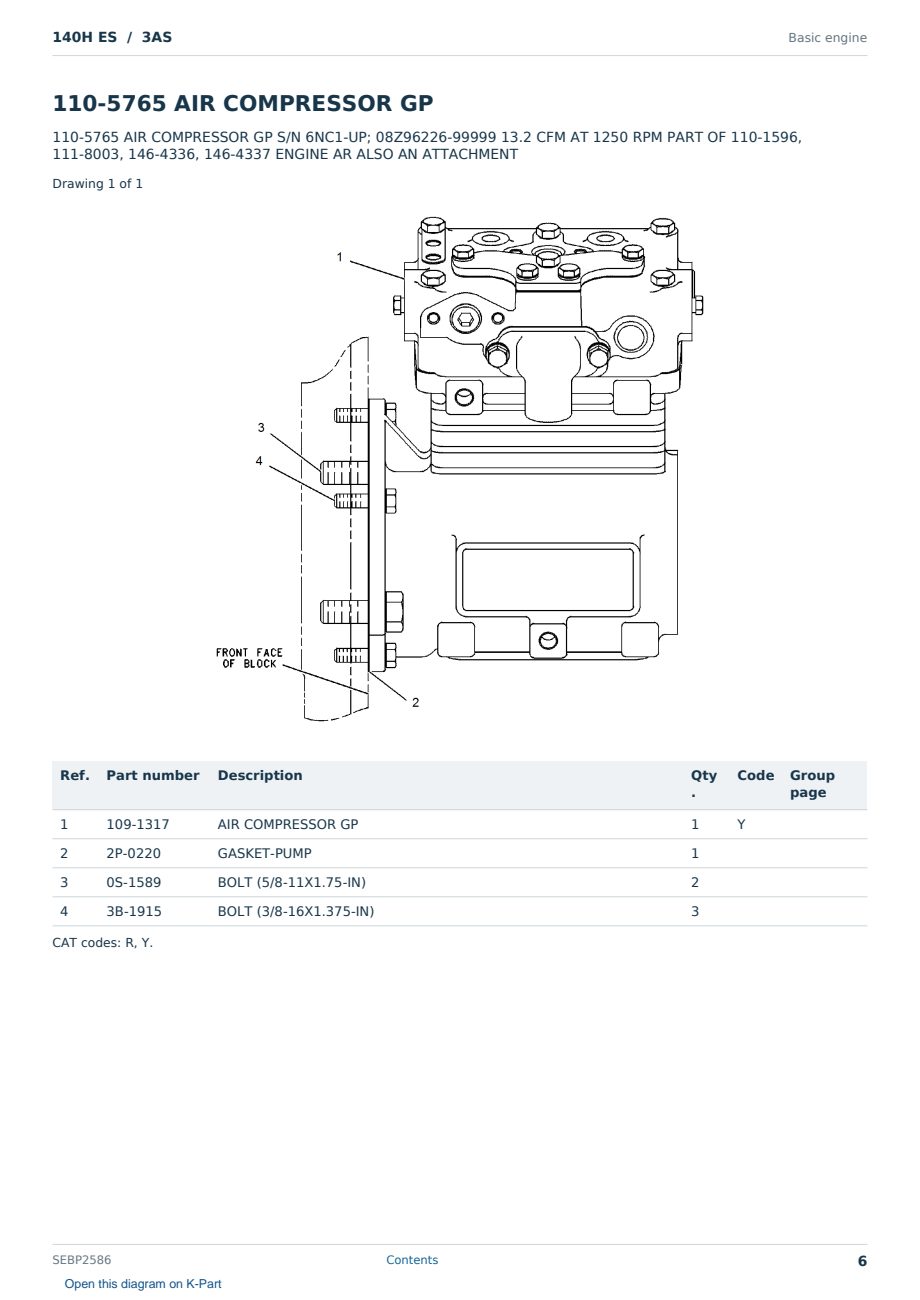 140H ES / 3AS

Basic engine

110-5765 AIR COMPRESSOR GP

110-5765 AIR COMPRESSOR GP S/N 6NC1-UP; 08Z96226-99999 13.2 CFM AT 1250 RPM PART OF 110-1596, 111-8003, 146-4336, 146-4337 ENGINE AR ALSO AN ATTACHMENT

Drawing 1 of 1

1

3

4

FRONT FACE OF BLOCK

2

| Ref. | Part number | Description | Qty. | Code | Group page |
|---|---|---|---|---|---|
| 1 | 109-1317 | AIR COMPRESSOR GP | 1 | Y | |
| 2 | 2P-0220 | GASKET-PUMP | 1 | | |
| 3 | 0S-1589 | BOLT (5/8-11X1.75-IN) | 2 | | |
| 4 | 3B-1915 | BOLT (3/8-16X1.375-IN) | 3 | | |

CAT codes: R, Y.

SEBP2586

Contents

6

Open this diagram on K-Part